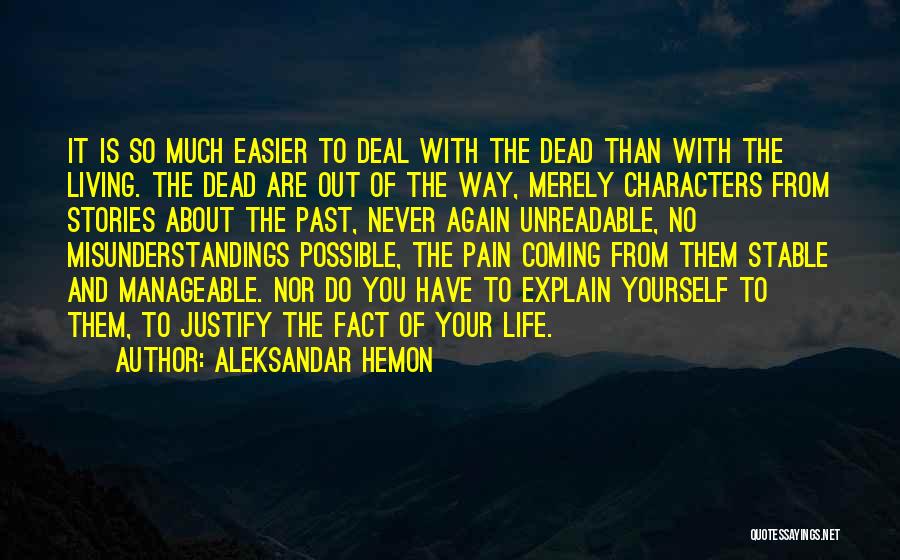 IT IS SO MUCH EASIER TO DEAL WITH THE DEAD THAN WITH THE LIVING. THE DEAD ARE OUT OF THE WAY, MERELY CHARACTERS FROM STORIES ABOUT THE PAST, NEVER AGAIN UNREADABLE, NO MISUNDERSTANDINGS POSSIBLE, THE PAIN COMING FROM THEM STABLE AND MANAGEABLE. NOR DO YOU HAVE TO EXPLAIN YOURSELF TO THEM, TO JUSTIFY THE FACT OF YOUR LIFE.

AUTHOR: ALEKSANDAR HEMON

QUOTESSAYINGS.NET